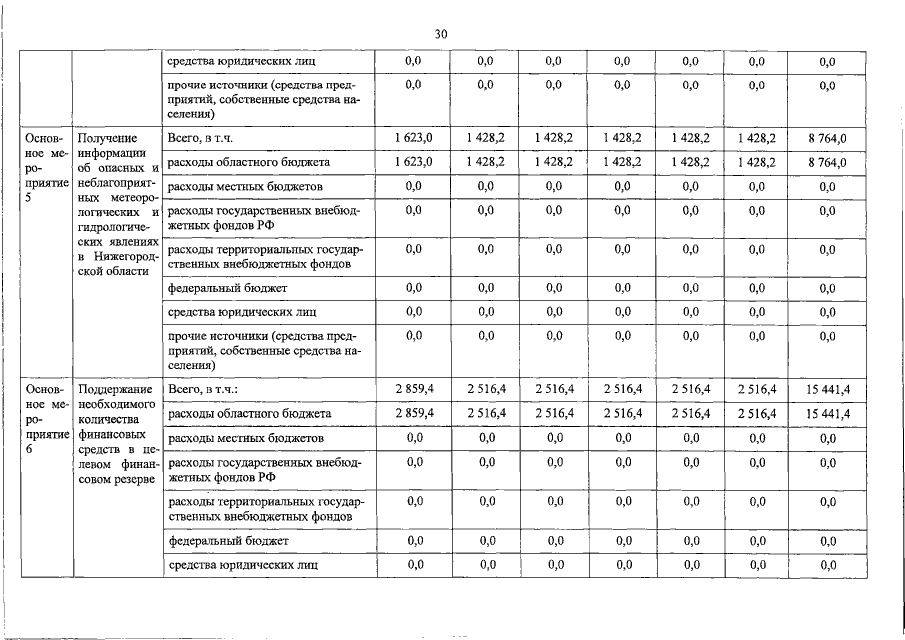 30

|  |  | средства юридических лиц | 0,0 | 0,0 | 0,0 | 0,0 | 0,0 | 0,0 | 0,0 |
|---|---|---|---|---|---|---|---|---|---|
|  |  | прочие источники (средства предприятий, собственные средства населения) | 0,0 | 0,0 | 0,0 | 0,0 | 0,0 | 0,0 | 0,0 |
| Основное мероприятие 5 | Получение информации об опасных и неблагоприятных метеорологических и гидрологических явлениях в Нижегородской области | Всего, в т.ч. | 1 623,0 | 1 428,2 | 1 428,2 | 1 428,2 | 1 428,2 | 1 428,2 | 8 764,0 |
|  |  | расходы областного бюджета | 1 623,0 | 1 428,2 | 1 428,2 | 1 428,2 | 1 428,2 | 1 428,2 | 8 764,0 |
|  |  | расходы местных бюджетов | 0,0 | 0,0 | 0,0 | 0,0 | 0,0 | 0,0 | 0,0 |
|  |  | расходы государственных внебюджетных фондов РФ | 0,0 | 0,0 | 0,0 | 0,0 | 0,0 | 0,0 | 0,0 |
|  |  | расходы территориальных государственных внебюджетных фондов | 0,0 | 0,0 | 0,0 | 0,0 | 0,0 | 0,0 | 0,0 |
|  |  | федеральный бюджет | 0,0 | 0,0 | 0,0 | 0,0 | 0,0 | 0,0 | 0,0 |
|  |  | средства юридических лиц | 0,0 | 0,0 | 0,0 | 0,0 | 0,0 | 0,0 | 0,0 |
|  |  | прочие источники (средства предприятий, собственные средства населения) | 0,0 | 0,0 | 0,0 | 0,0 | 0,0 | 0,0 | 0,0 |
| Основное мероприятие 6 | Поддержание необходимого количества финансовых средств в целевом финансовом резерве | Всего, в т.ч.: | 2 859,4 | 2 516,4 | 2 516,4 | 2 516,4 | 2 516,4 | 2 516,4 | 15 441,4 |
|  |  | расходы областного бюджета | 2 859,4 | 2 516,4 | 2 516,4 | 2 516,4 | 2 516,4 | 2 516,4 | 15 441,4 |
|  |  | расходы местных бюджетов | 0,0 | 0,0 | 0,0 | 0,0 | 0,0 | 0,0 | 0,0 |
|  |  | расходы государственных внебюджетных фондов РФ | 0,0 | 0,0 | 0,0 | 0,0 | 0,0 | 0,0 | 0,0 |
|  |  | расходы территориальных государственных внебюджетных фондов | 0,0 | 0,0 | 0,0 | 0,0 | 0,0 | 0,0 | 0,0 |
|  |  | федеральный бюджет | 0,0 | 0,0 | 0,0 | 0,0 | 0,0 | 0,0 | 0,0 |
|  |  | средства юридических лиц | 0,0 | 0,0 | 0,0 | 0,0 | 0,0 | 0,0 | 0,0 |